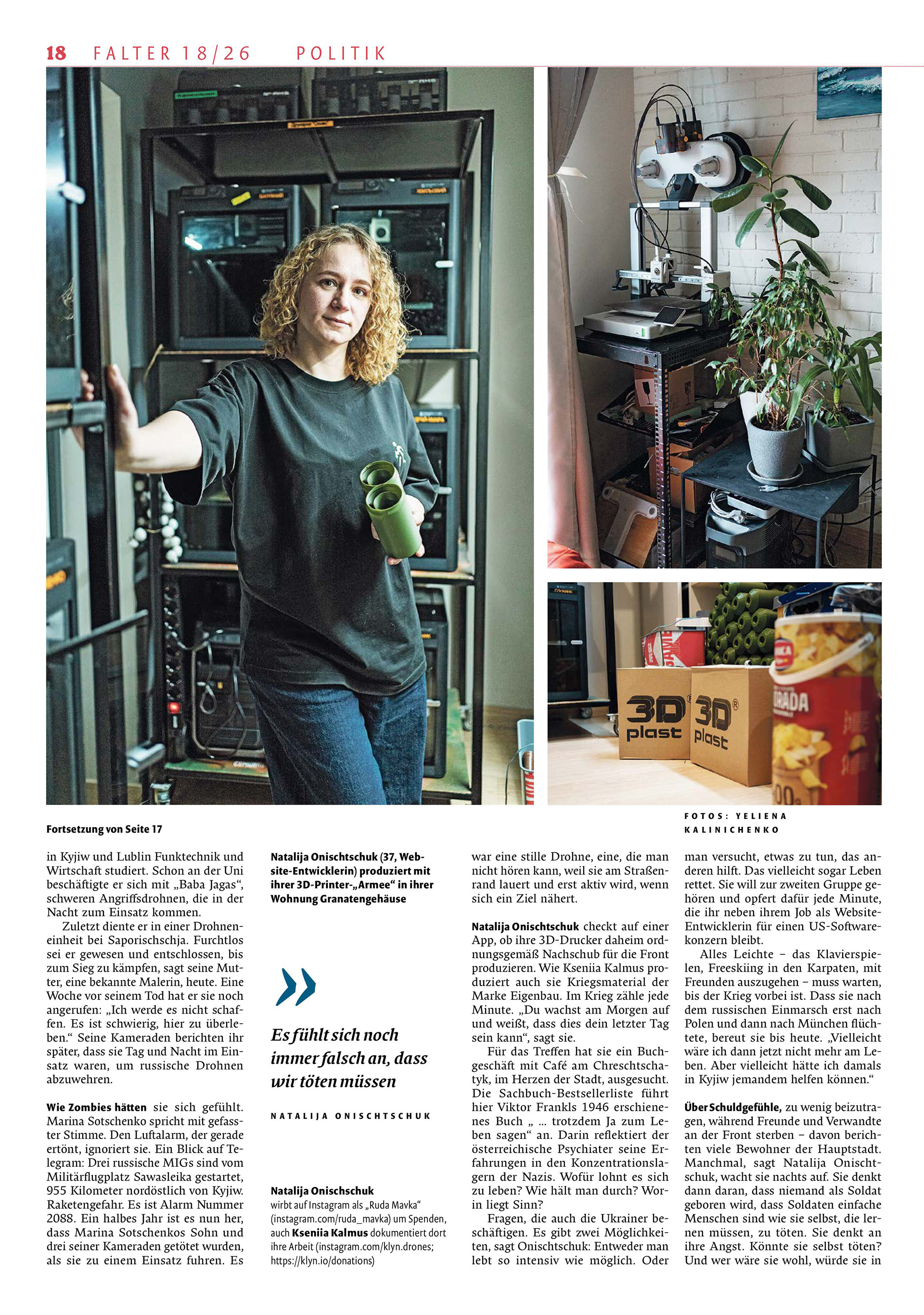 18 FALTER 18/26 POLITIK

3D plast

3D plast

FOTOS: YELIENA KALINICHENKO

Fortsetzung von Seite 17

in Kyjiw und Lublin Funktechnik und Wirtschaft studiert. Schon an der Uni beschäftigte er sich mit „Baba Jagas“, schweren Angriffsdrohnen, die in der Nacht zum Einsatz kommen.

Zuletzt diente er in einer Drohneneinheit bei Saporischschja. Furchtlos sei er gewesen und entschlossen, bis zum Sieg zu kämpfen, sagt seine Mutter, eine bekannte Malerin, heute. Eine Woche vor seinem Tod hat er sie noch angerufen: „Ich werde es nicht schaffen. Es ist schwierig, hier zu überleben.“ Seine Kameraden berichten ihr später, dass sie Tag und Nacht im Einsatz waren, um russische Drohnen abzuwehren.

Wie Zombies hätten sie sich gefühlt. Marina Sotschenko spricht mit gefasster Stimme. Den Luftalarm, der gerade ertönt, ignoriert sie. Ein Blick auf Telegram: Drei russische MIGs sind vom Militärflugplatz Sawasleika gestartet, 955 Kilometer nordöstlich von Kyjiw. Raketengefahr. Es ist Alarm Nummer 2088. Ein halbes Jahr ist es nun her, dass Marina Sotschenkos Sohn und drei seiner Kameraden getötet wurden, als sie zu einem Einsatz fuhren. Es

Natalija Onischtschuk (37, Website-Entwicklerin) produziert mit ihrer 3D-Printer-„Armee“ in ihrer Wohnung Granatengehäuse

»

Es fühlt sich noch immer falsch an, dass wir töten müssen

NATALIJA ONISCHTSCHUK

Natalija Onischschuk wirbt auf Instagram als „Ruda Mavka“ (instagram.com/ruda_mavka) um Spenden, auch Kseniia Kalmus dokumentiert dort ihre Arbeit (instagram.com/klyn.drones; https://klyn.io/donations)

war eine stille Drohne, eine, die man nicht hören kann, weil sie am Straßenrand lauert und erst aktiv wird, wenn sich ein Ziel nähert.

Natalija Onischtschuk checkt auf einer App, ob ihre 3D-Drucker daheim ordnungsgemäß Nachschub für die Front produzieren. Wie Kseniia Kalmus produziert auch sie Kriegsmaterial der Marke Eigenbau. Im Krieg zähle jede Minute. „Du wachst am Morgen auf und weißt, dass dies dein letzter Tag sein kann“, sagt sie.

Für das Treffen hat sie ein Buchgeschäft mit Café am Chreschtschatyk, im Herzen der Stadt, ausgesucht. Die Sachbuch-Bestsellerliste führt hier Viktor Frankls 1946 erschienenes Buch „ … trotzdem Ja zum Leben sagen“ an. Darin reflektiert der österreichische Psychiater seine Erfahrungen in den Konzentrationslagern der Nazis. Wofür lohnt es sich zu leben? Wie hält man durch? Worin liegt Sinn?

Fragen, die auch die Ukrainer beschäftigen. Es gibt zwei Möglichkeiten, sagt Onischtschuk: Entweder man lebt so intensiv wie möglich. Oder man versucht, etwas zu tun, das anderen hilft. Das vielleicht sogar Leben rettet. Sie will zur zweiten Gruppe gehören und opfert dafür jede Minute, die ihr neben ihrem Job als Website-Entwicklerin für einen US-Softwarekonzern bleibt.

Alles Leichte – das Klavierspielen, Freeskiing in den Karpaten, mit Freunden auszugehen – muss warten, bis der Krieg vorbei ist. Dass sie nach dem russischen Einmarsch erst nach Polen und dann nach München flüchtete, bereut sie bis heute. „Vielleicht wäre ich dann jetzt nicht mehr am Leben. Aber vielleicht hätte ich damals in Kyjiw jemandem helfen können.“

Über Schuldgefühle, zu wenig beizutragen, während Freunde und Verwandte an der Front sterben – davon berichten viele Bewohner der Hauptstadt. Manchmal, sagt Natalija Onischtschuk, wacht sie nachts auf. Sie denkt dann daran, dass niemand als Soldat geboren wird, dass Soldaten einfache Menschen sind wie sie selbst, die lernen müssen, zu töten. Sie denkt an ihre Angst. Könnte sie selbst töten? Und wer wäre sie wohl, würde sie in